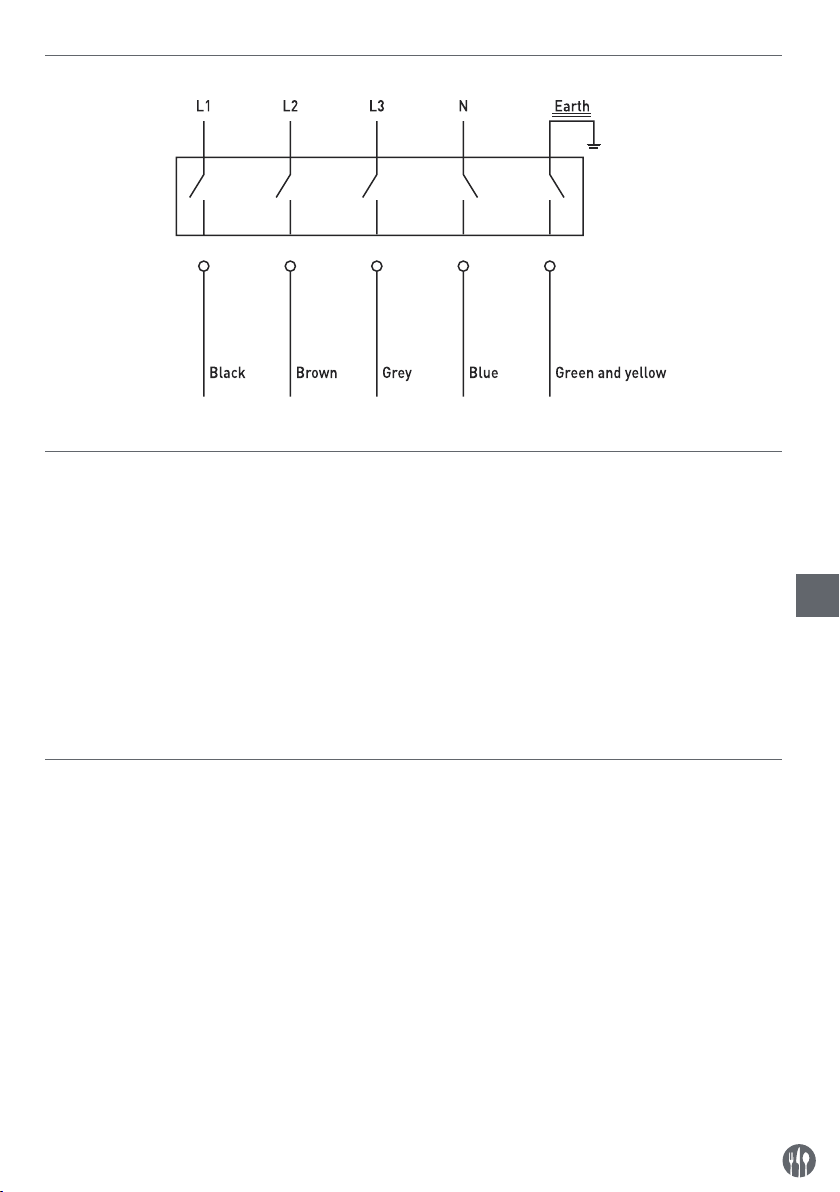 L1 L2 L3 N Earth

Black Brown Grey Blue Green and yellow